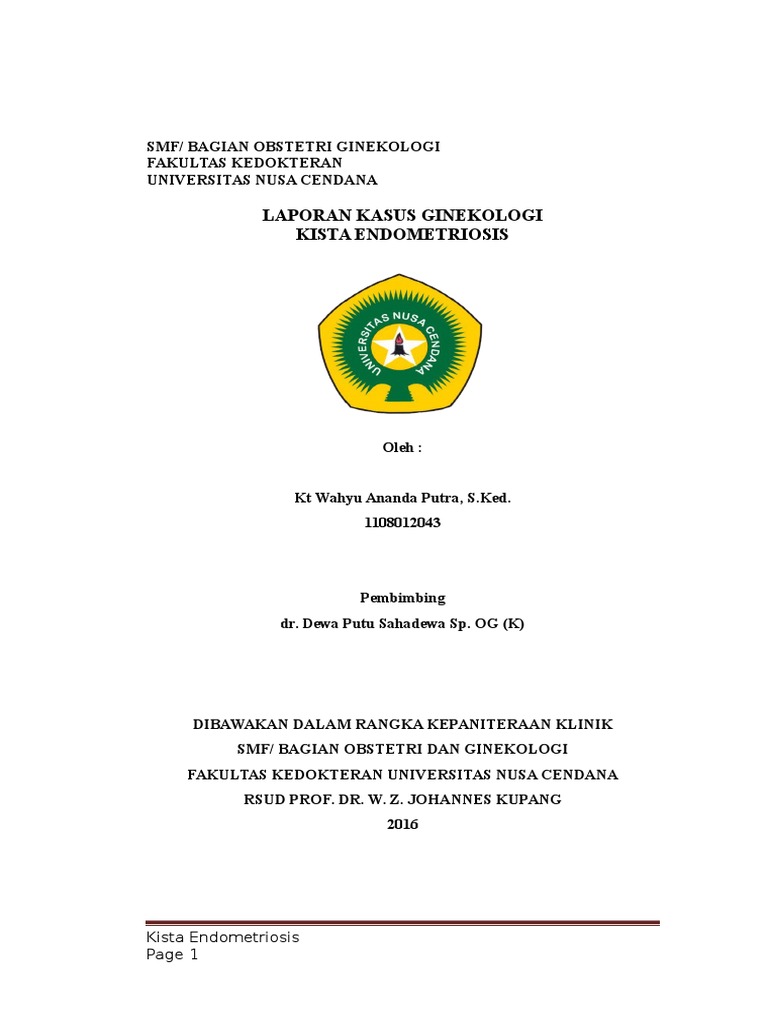 SMF/ BAGIAN OBSTETRI GINEKOLOGI
FAKULTAS KEDOKTERAN
UNIVERSITAS NUSA CENDANA

LAPORAN KASUS GINEKOLOGI
KISTA ENDOMETRIOSIS

UNIVERSITAS NUSA CENDANA

Oleh :

Kt Wahyu Ananda Putra, S.Ked.
1108012043

Pembimbing
dr. Dewa Putu Sahadewa Sp. OG (K)

DIBAWAKAN DALAM RANGKA KEPANITERAAN KLINIK
SMF/ BAGIAN OBSTETRI DAN GINEKOLOGI
FAKULTAS KEDOKTERAN UNIVERSITAS NUSA CENDANA
RSUD PROF. DR. W. Z. JOHANNES KUPANG
2016

Kista Endometriosis
Page 1